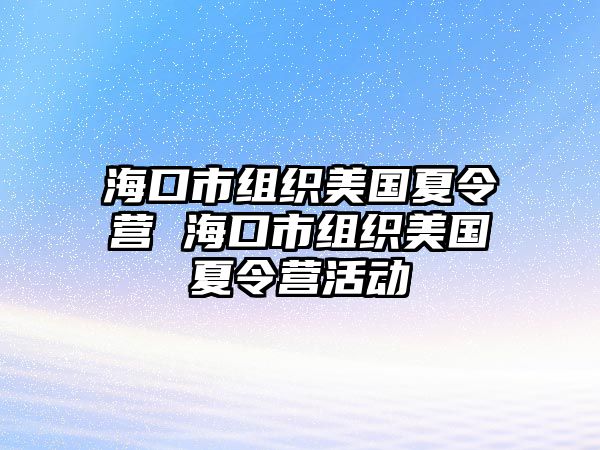 海口市组织美国夏令营 海口市组织美国夏令营活动